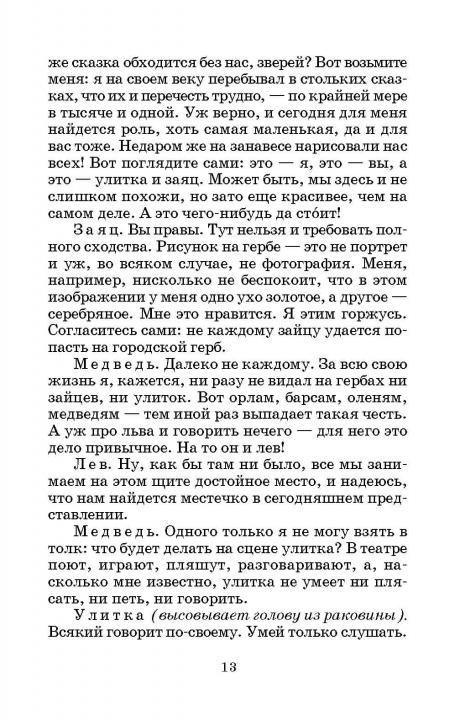 же сказка обходится без нас, зверей? Вот возьмите меня: я на своем веку перебывал в стольких сказках, что их и перечесть трудно, — по крайней мере в тысяче и одной. Уж верно, и сегодня для меня найдется роль, хоть самая маленькая, да и для вас тоже. Недаром же на занавесе нарисовали нас всех! Вот поглядите сами: это — я, это — вы, а это — улитка и заяц. Может быть, мы здесь и не слишком похожи, но зато еще красивее, чем на самом деле. А это чего-нибудь да сто́ит!

Заяц. Вы правы. Тут нельзя и требовать полного сходства. Рисунок на гербе — это не портрет и уж, во всяком случае, не фотография. Меня, например, нисколько не беспокоит, что в этом изображении у меня одно ухо золотое, а другое — серебряное. Мне это нравится. Я этим горжусь. Согласитесь сами: не каждому зайцу удается попасть на городской герб.

Медведь. Далеко не каждому. За всю свою жизнь я, кажется, ни разу не видал на гербах ни зайцев, ни улиток. Вот орлам, барсам, оленям, медведям — тем иной раз выпадает такая честь. А уж про льва и говорить нечего — для него это дело привычное. На то он и лев!

Лев. Ну, как бы там ни было, все мы занимаем на этом щите достойное место, и надеюсь, что нам найдется местечко в сегодняшнем представлении.

Медведь. Одного только я не могу взять в толк: что будет делать на сцене улитка? В театре поют, играют, пляшут, разговаривают, а, насколько мне известно, улитка не умеет ни плясать, ни петь, ни говорить.

Улитка (высовывает голову из раковины). Всякий говорит по-своему. Умей только слушать.

13